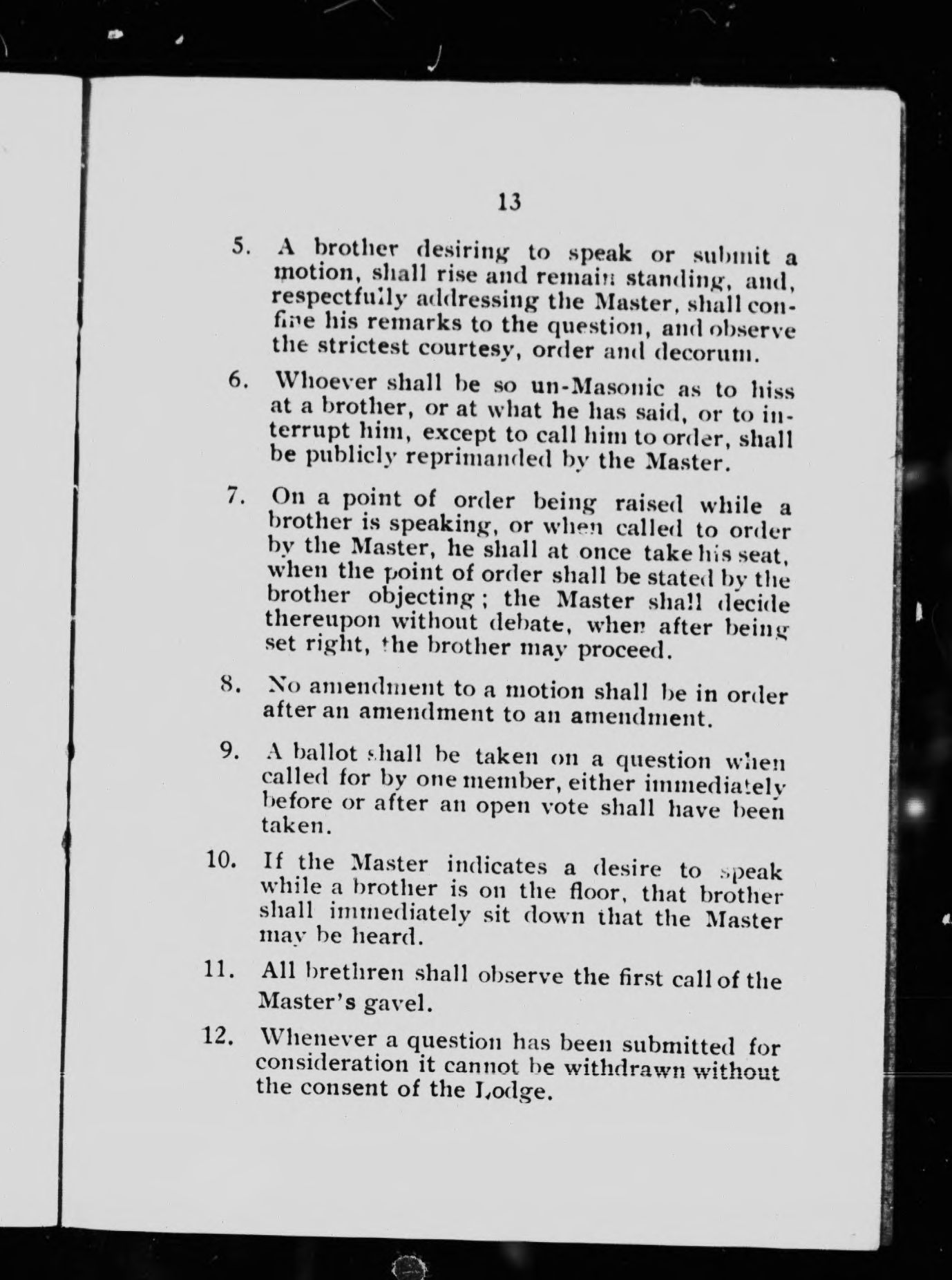 13

5. A brother desiring to speak or submit a motion, shall rise and remain standing, and, respectfully addressing the Master, shall confine his remarks to the question, and observe the strictest courtesy, order and decorum.

6. Whoever shall be so un-Masonic as to hiss at a brother, or at what he has said, or to interrupt him, except to call him to order, shall be publicly reprimanded by the Master.

7. On a point of order being raised while a brother is speaking, or when called to order by the Master, he shall at once take his seat, when the point of order shall be stated by the brother objecting; the Master shall decide thereupon without debate, when after being set right, the brother may proceed.

8. No amendment to a motion shall be in order after an amendment to an amendment.

9. A ballot shall be taken on a question when called for by one member, either immediately before or after an open vote shall have been taken.

10. If the Master indicates a desire to speak while a brother is on the floor, that brother shall immediately sit down that the Master may be heard.

11. All brethren shall observe the first call of the Master's gavel.

12. Whenever a question has been submitted for consideration it cannot be withdrawn without the consent of the Lodge.